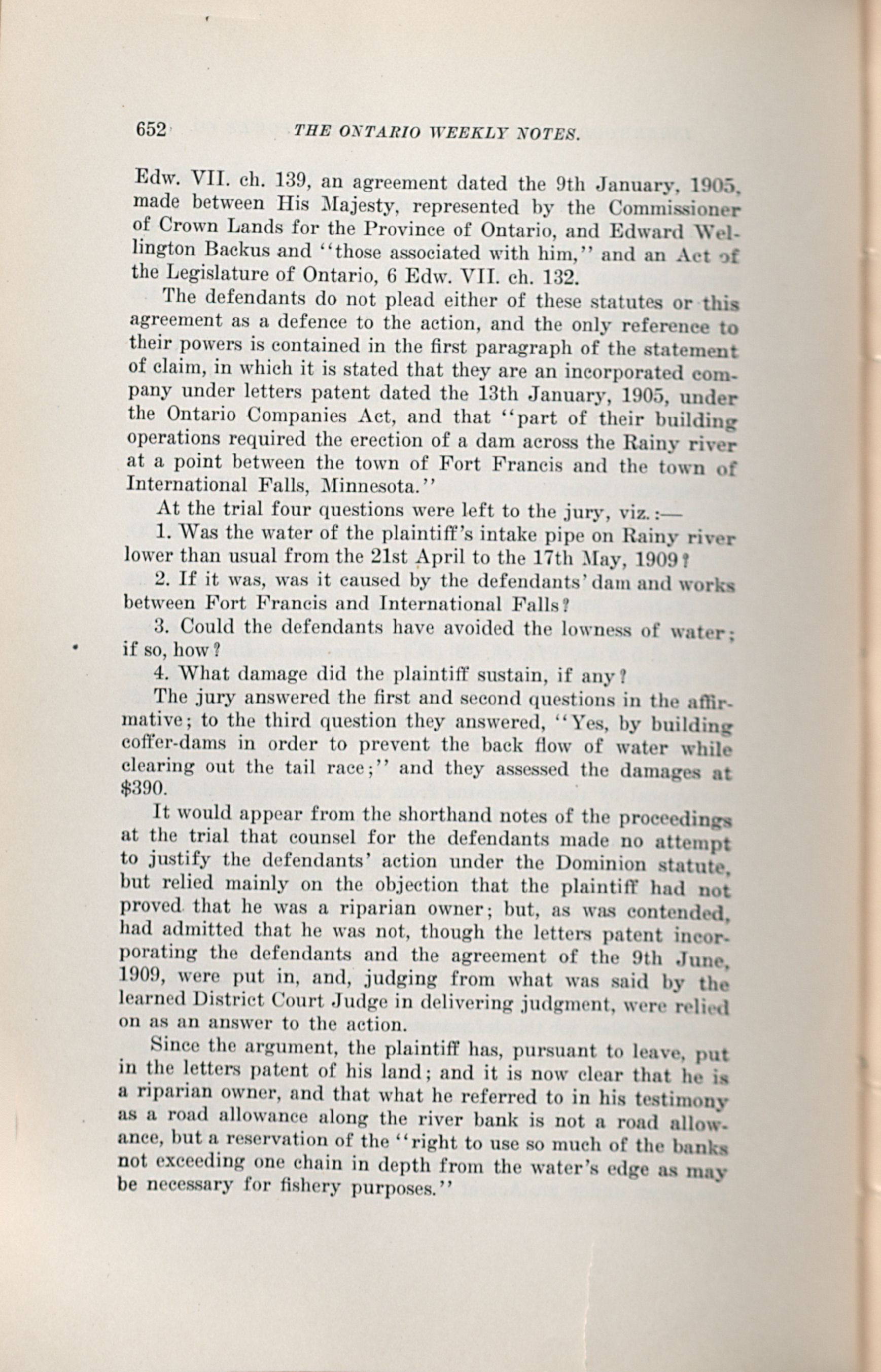 652 THE ONTARIO WEEKLY NOTES.

Edw. VII. ch. 139, an agreement dated the 9th January, 1905, made between His Majesty, represented by the Commissioner of Crown Lands for the Province of Ontario, and Edward Wellington Backus and "those associated with him," and an Act of the Legislature of Ontario, 6 Edw. VII. ch. 132.

The defendants do not plead either of these statutes or this agreement as a defence to the action, and the only reference to their powers is contained in the first paragraph of the statement of claim, in which it is stated that they are an incorporated company under letters patent dated the 13th January, 1905, under the Ontario Companies Act, and that "part of their building operations required the erection of a dam across the Rainy river at a point between the town of Fort Francis and the town of International Falls, Minnesota."

At the trial four questions were left to the jury, viz.:—

1. Was the water of the plaintiff's intake pipe on Rainy river lower than usual from the 21st April to the 17th May, 1909?

2. If it was, was it caused by the defendants' dam and works between Fort Francis and International Falls?

3. Could the defendants have avoided the lowness of water; if so, how?

4. What damage did the plaintiff sustain, if any?

The jury answered the first and second questions in the affirmative; to the third question they answered, "Yes, by building coffer-dams in order to prevent the back flow of water while clearing out the tail race;" and they assessed the damages at $390.

It would appear from the shorthand notes of the proceedings at the trial that counsel for the defendants made no attempt to justify the defendants' action under the Dominion statute, but relied mainly on the objection that the plaintiff had not proved that he was a riparian owner; but, as was contended, had admitted that he was not, though the letters patent incorporating the defendants and the agreement of the 9th June, 1909, were put in, and, judging from what was said by the learned District Court Judge in delivering judgment, were relied on as an answer to the action.

Since the argument, the plaintiff has, pursuant to leave, put in the letters patent of his land; and it is now clear that he is a riparian owner, and that what he referred to in his testimony as a road allowance along the river bank is not a road allowance, but a reservation of the "right to use so much of the banks not exceeding one chain in depth from the water's edge as may be necessary for fishery purposes."